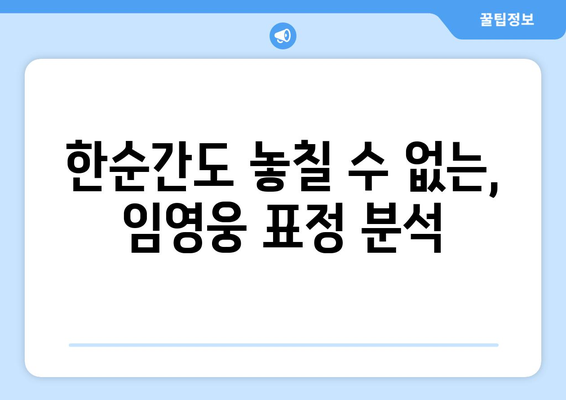 꿀팁정보

한순간도 놓칠 수 없는, 임영웅 표정 분석